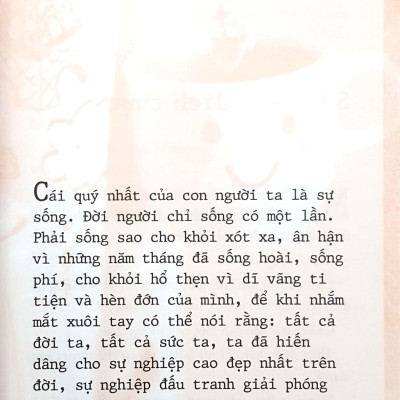 Cái quý nhất của con người ta là sự sống. Đời người chỉ sống có một lần. Phải sống sao cho khỏi xót xa, ân hận vì những năm tháng đã sống hoài, sống phí, cho khỏi hổ thẹn vì dĩ vãng ti tiện và hèn đớn của mình, để khi nhắm mắt xuôi tay có thể nói rằng: tất cả đời ta, tất cả sức ta, ta đã hiến dâng cho sự nghiệp cao đẹp nhất trên đời, sự nghiệp đấu tranh giải phóng